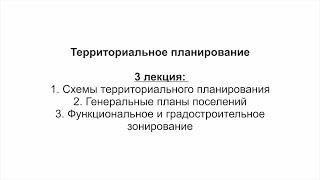 Территориальное планирование

3 лекция:
1. Схемы территориального планирования
2. Генеральные планы поселений
3. Функциональное и градостроительное зонирование